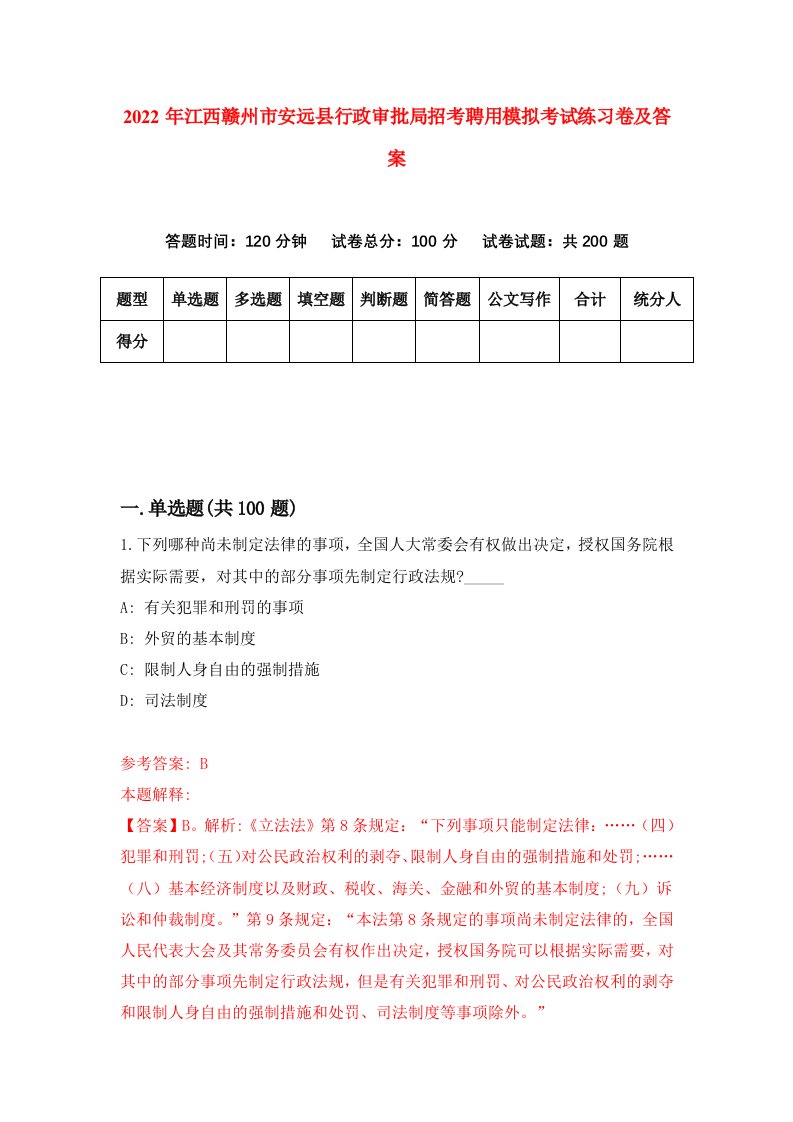 2022年江西赣州市安远县行政审批局招考聘用模拟考试练习卷及答案

答题时间：120分钟　试卷总分：100分　试卷试题：共200题

| 题型 | 单选题 | 多选题 | 填空题 | 判断题 | 简答题 | 公文写作 | 合计 | 统分人 |
|---|---|---|---|---|---|---|---|---|
| 得分 | | | | | | | | |

一.单选题(共100题)

1.下列哪种尚未制定法律的事项，全国人大常委会有权做出决定，授权国务院根据实际需要，对其中的部分事项先制定行政法规?_____

A: 有关犯罪和刑罚的事项

B: 外贸的基本制度

C: 限制人身自由的强制措施

D: 司法制度

参考答案: B

本题解释:

【答案】B。解析:《立法法》第8条规定：“下列事项只能制定法律：……（四）犯罪和刑罚;(五)对公民政治权利的剥夺、限制人身自由的强制措施和处罚;……（八）基本经济制度以及财政、税收、海关、金融和外贸的基本制度;（九）诉讼和仲裁制度。”第9条规定：“本法第8条规定的事项尚未制定法律的，全国人民代表大会及其常务委员会有权作出决定，授权国务院可以根据实际需要，对其中的部分事项先制定行政法规，但是有关犯罪和刑罚、对公民政治权利的剥夺和限制人身自由的强制措施和处罚、司法制度等事项除外。”